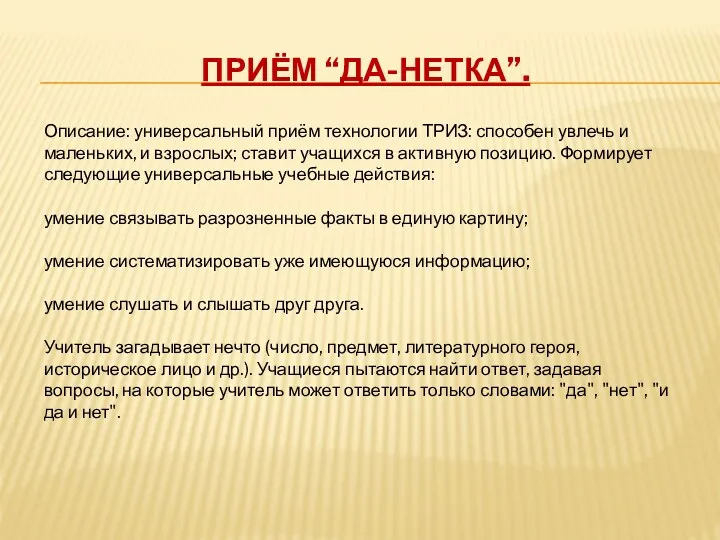 ПРИЁМ “ДА-НЕТКА”.

Описание: универсальный приём технологии ТРИЗ: способен увлечь и маленьких, и взрослых; ставит учащихся в активную позицию. Формирует следующие универсальные учебные действия:

умение связывать разрозненные факты в единую картину;

умение систематизировать уже имеющуюся информацию;

умение слушать и слышать друг друга.

Учитель загадывает нечто (число, предмет, литературного героя, историческое лицо и др.). Учащиеся пытаются найти ответ, задавая вопросы, на которые учитель может ответить только словами: "да", "нет", "и да и нет".